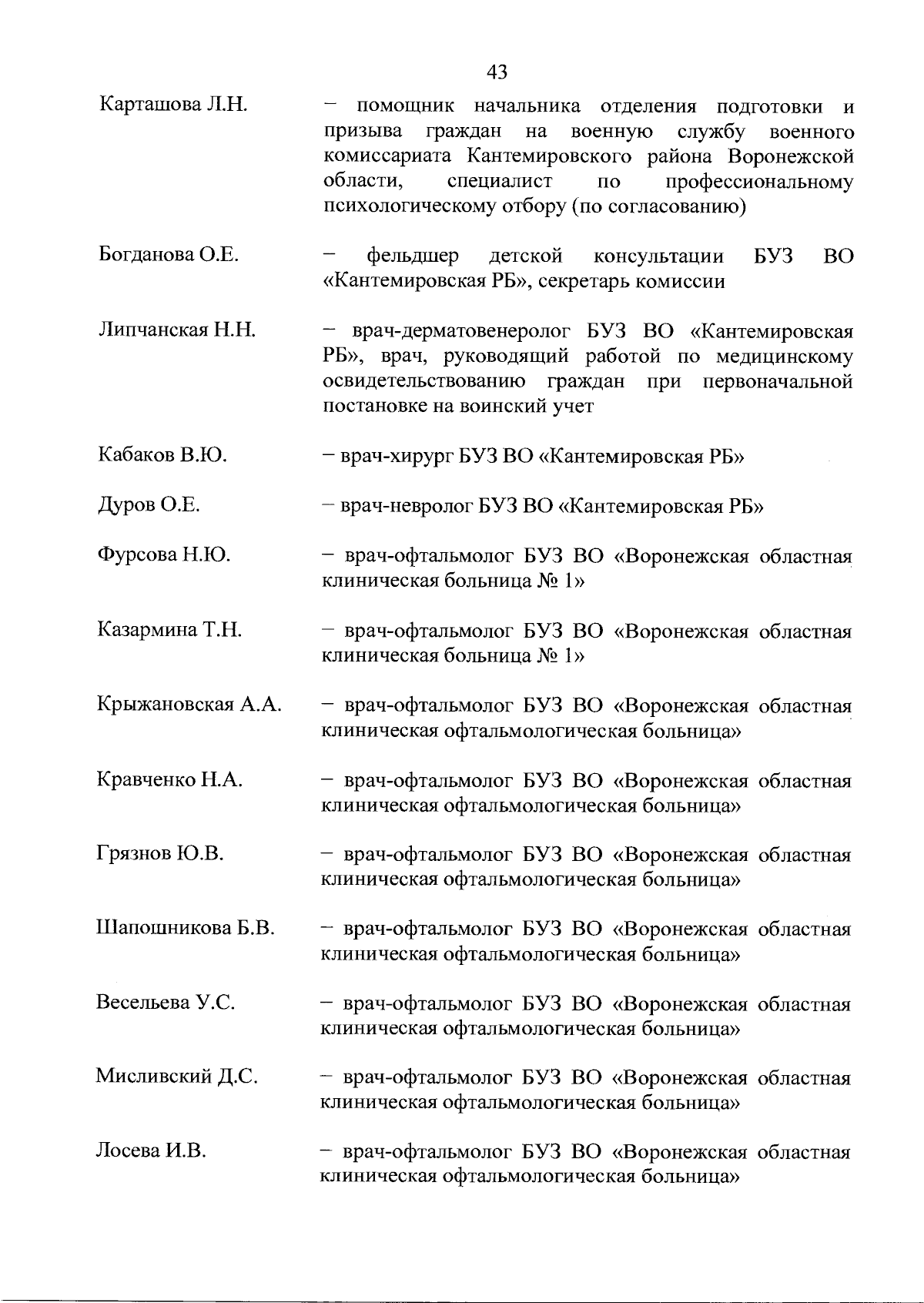 43

Карташова Л.Н. – помощник начальника отделения подготовки и призыва граждан на военную службу военного комиссариата Кантемировского района Воронежской области, специалист по профессиональному психологическому отбору (по согласованию)

Богданова О.Е. – фельдшер детской консультации БУЗ ВО «Кантемировская РБ», секретарь комиссии

Липчанская Н.Н. – врач-дерматовенеролог БУЗ ВО «Кантемировская РБ», врач, руководящий работой по медицинскому освидетельствованию граждан при первоначальной постановке на воинский учет

Кабаков В.Ю. – врач-хирург БУЗ ВО «Кантемировская РБ»

Дуров О.Е. – врач-невролог БУЗ ВО «Кантемировская РБ»

Фурсова Н.Ю. – врач-офтальмолог БУЗ ВО «Воронежская областная клиническая больница № 1»

Казармина Т.Н. – врач-офтальмолог БУЗ ВО «Воронежская областная клиническая больница № 1»

Крыжановская А.А. – врач-офтальмолог БУЗ ВО «Воронежская областная клиническая офтальмологическая больница»

Кравченко Н.А. – врач-офтальмолог БУЗ ВО «Воронежская областная клиническая офтальмологическая больница»

Грязнов Ю.В. – врач-офтальмолог БУЗ ВО «Воронежская областная клиническая офтальмологическая больница»

Шапошникова Б.В. – врач-офтальмолог БУЗ ВО «Воронежская областная клиническая офтальмологическая больница»

Весельева У.С. – врач-офтальмолог БУЗ ВО «Воронежская областная клиническая офтальмологическая больница»

Мисливский Д.С. – врач-офтальмолог БУЗ ВО «Воронежская областная клиническая офтальмологическая больница»

Лосева И.В. – врач-офтальмолог БУЗ ВО «Воронежская областная клиническая офтальмологическая больница»